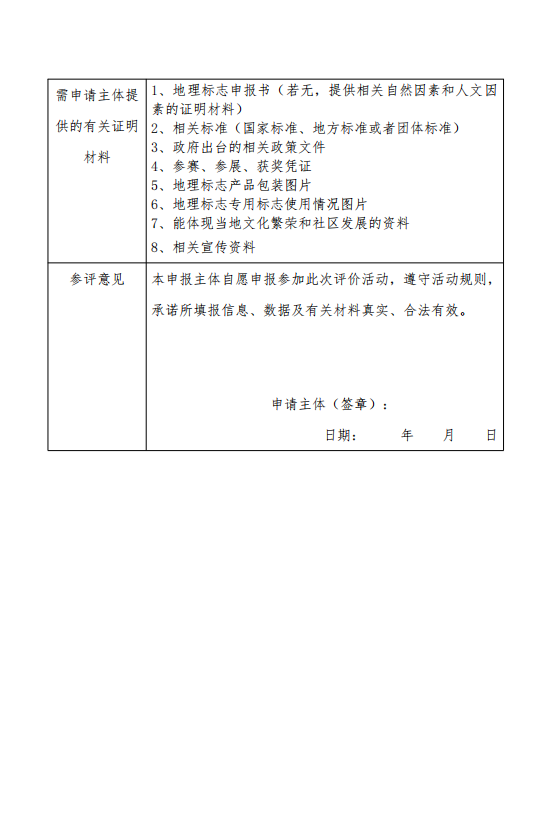 | 需申请主体提供的有关证明材料 | 1、地理标志申报书（若无，提供相关自然因素和人文因素的证明材料）<br>2、相关标准（国家标准、地方标准或者团体标准）<br>3、政府出台的相关政策文件<br>4、参赛、参展、获奖凭证<br>5、地理标志产品包装图片<br>6、地理标志专用标志使用情况图片<br>7、能体现当地文化繁荣和社区发展的资料<br>8、相关宣传资料 |
|---|---|
| 参评意见 | 本申报主体自愿申报参加此次评价活动，遵守活动规则，承诺所填报信息、数据及有关材料真实、合法有效。<br><br>申请主体（签章）：<br>日期：　　年　　月　　日 |